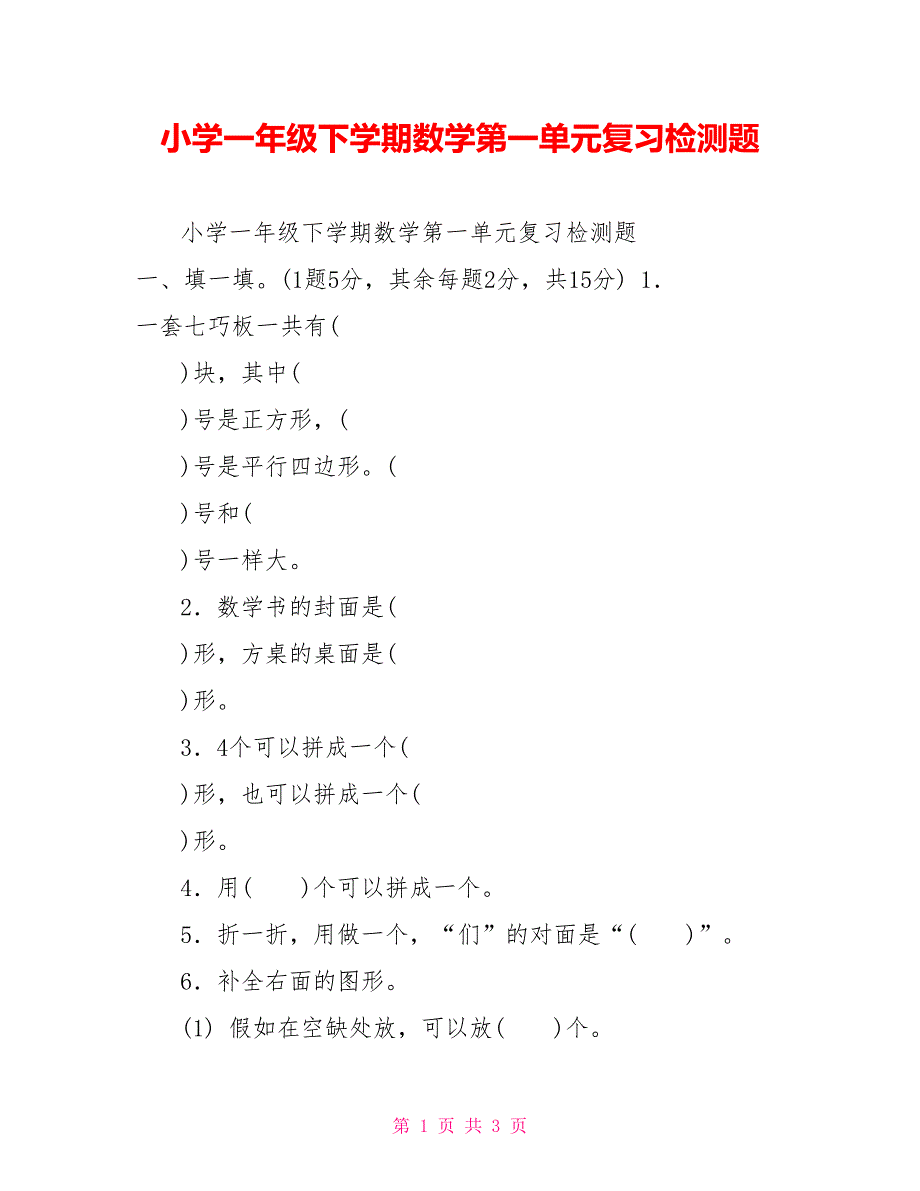 小学一年级下学期数学第一单元复习检测题

小学一年级下学期数学第一单元复习检测题

一、填一填。(1题5分，其余每题2分，共15分) 1．一套七巧板一共有(

)块，其中(

)号是正方形，(

)号是平行四边形。(

)号和(

)号一样大。

2．数学书的封面是(

)形，方桌的桌面是(

)形。

3．4个可以拼成一个(

)形，也可以拼成一个(

)形。

4．用(　　)个可以拼成一个。

5．折一折，用做一个，“们”的对面是“(　　)”。

6．补全右面的图形。

(1) 假如在空缺处放，可以放(　　)个。

第 1 页 共 3 页